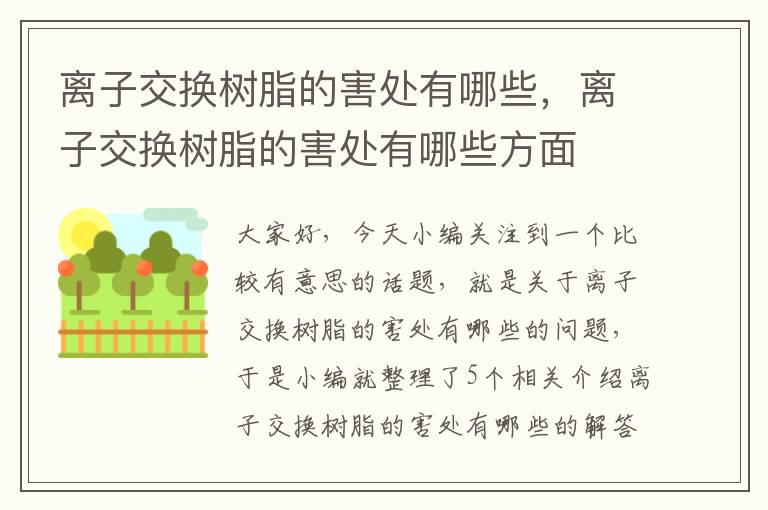 离子交换树脂的害处有哪些，离子交换树脂的害处有哪些方面

大家好，今天小编关注到一个比较有意思的话题，就是关于离子交换树脂的害处有哪些的问题，于是小编就整理了5个相关介绍离子交换树脂的害处有哪些的解答